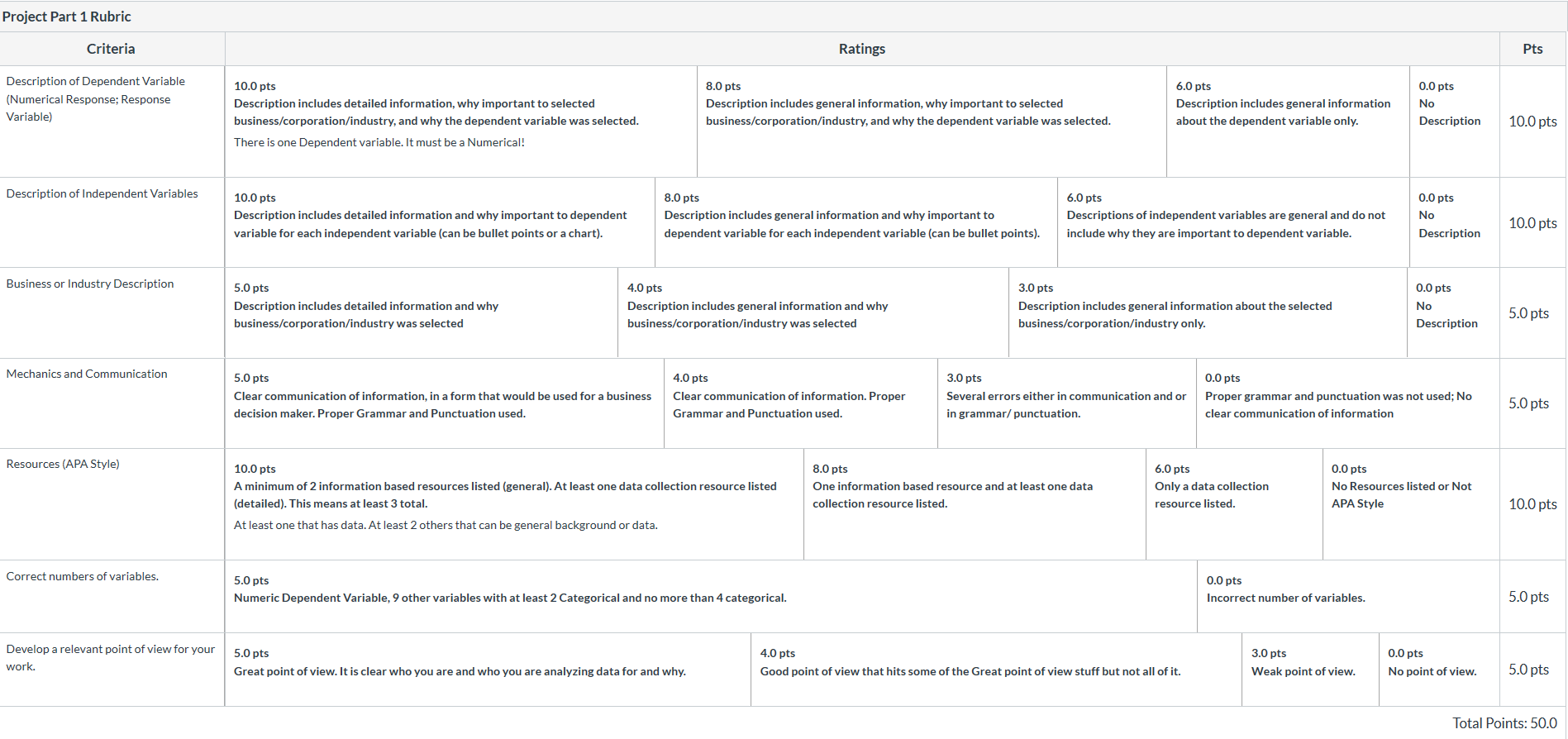 Project Part 1 Rubric

| Criteria | Ratings | | | | Pts |
|---|---|---|---|---|---|
| Description of Dependent Variable (Numerical Response; Response Variable) | 10.0 pts Description includes detailed information, why important to selected business/corporation/industry, and why the dependent variable was selected. There is one Dependent variable. It must be a Numerical! | 8.0 pts Description includes general information, why important to selected business/corporation/industry, and why the dependent variable was selected. | 6.0 pts Description includes general information about the dependent variable only. | 0.0 pts No Description | 10.0 pts |
| Description of Independent Variables | 10.0 pts Description includes detailed information and why important to dependent variable for each independent variable (can be bullet points or a chart). | 8.0 pts Description includes general information and why important to dependent variable for each independent variable (can be bullet points). | 6.0 pts Descriptions of independent variables are general and do not include why they are important to dependent variable. | 0.0 pts No Description | 10.0 pts |
| Business or Industry Description | 5.0 pts Description includes detailed information and why business/corporation/industry was selected | 4.0 pts Description includes general information and why business/corporation/industry was selected | 3.0 pts Description includes general information about the selected business/corporation/industry only. | 0.0 pts No Description | 5.0 pts |
| Mechanics and Communication | 5.0 pts Clear communication of information, in a form that would be used for a business decision maker. Proper Grammar and Punctuation used. | 4.0 pts Clear communication of information. Proper Grammar and Punctuation used. | 3.0 pts Several errors either in communication and or in grammar/ punctuation. | 0.0 pts Proper grammar and punctuation was not used; No clear communication of information | 5.0 pts |
| Resources (APA Style) | 10.0 pts A minimum of 2 information based resources listed (general). At least one data collection resource listed (detailed). This means at least 3 total. At least one that has data. At least 2 others that can be general background or data. | 8.0 pts One information based resource and at least one data collection resource listed. | 6.0 pts Only a data collection resource listed. | 0.0 pts No Resources listed or Not APA Style | 10.0 pts |
| Correct numbers of variables. | 5.0 pts Numeric Dependent Variable, 9 other variables with at least 2 Categorical and no more than 4 categorical. | 0.0 pts Incorrect number of variables. | | | 5.0 pts |
| Develop a relevant point of view for your work. | 5.0 pts Great point of view. It is clear who you are and who you are analyzing data for and why. | 4.0 pts Good point of view that hits some of the Great point of view stuff but not all of it. | 3.0 pts Weak point of view. | 0.0 pts No point of view. | 5.0 pts |

Total Points: 50.0